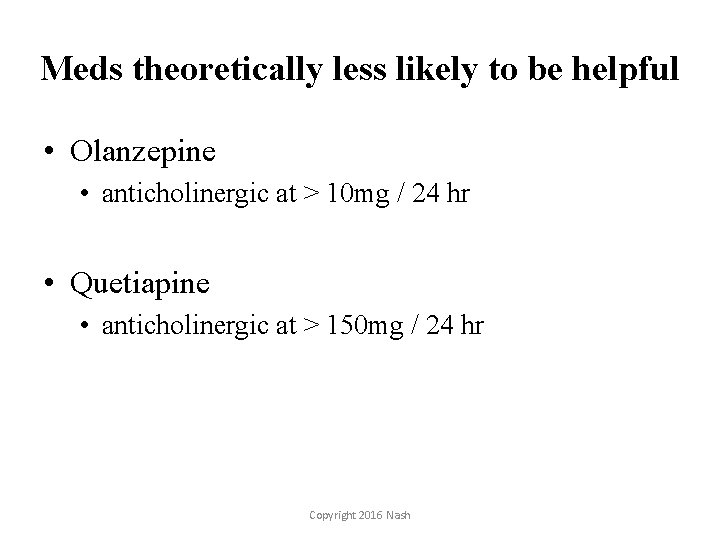 Meds theoretically less likely to be helpful

• Olanzepine
  • anticholinergic at > 10mg / 24 hr

• Quetiapine
  • anticholinergic at > 150mg / 24 hr

Copyright 2016 Nash